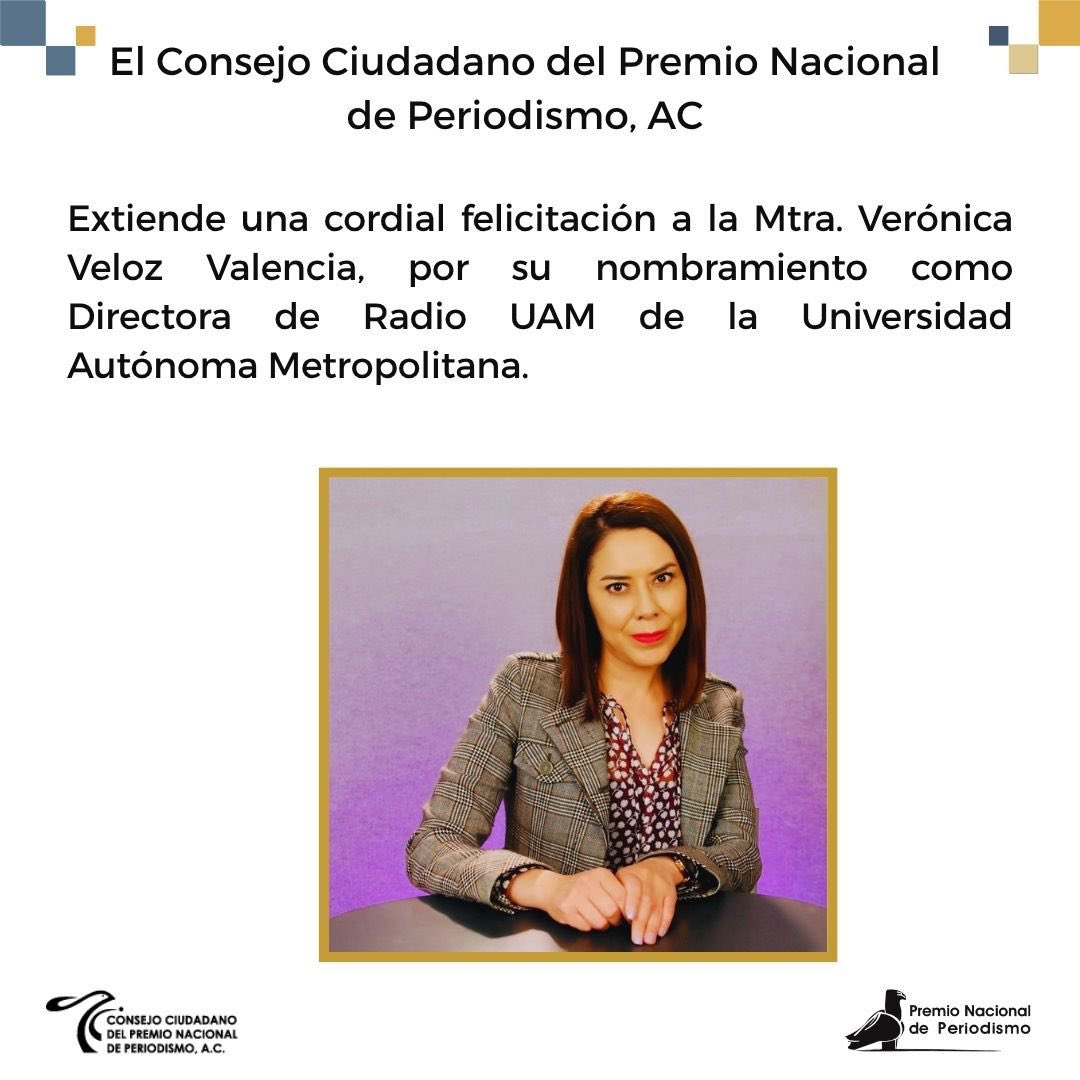 El Consejo Ciudadano del Premio Nacional de Periodismo, AC

Extiende una cordial felicitación a la Mtra. Verónica Veloz Valencia, por su nombramiento como Directora de Radio UAM de la Universidad Autónoma Metropolitana.

CONSEJO CIUDADANO DEL PREMIO NACIONAL DE PERIODISMO, A.C.

Premio Nacional de Periodismo